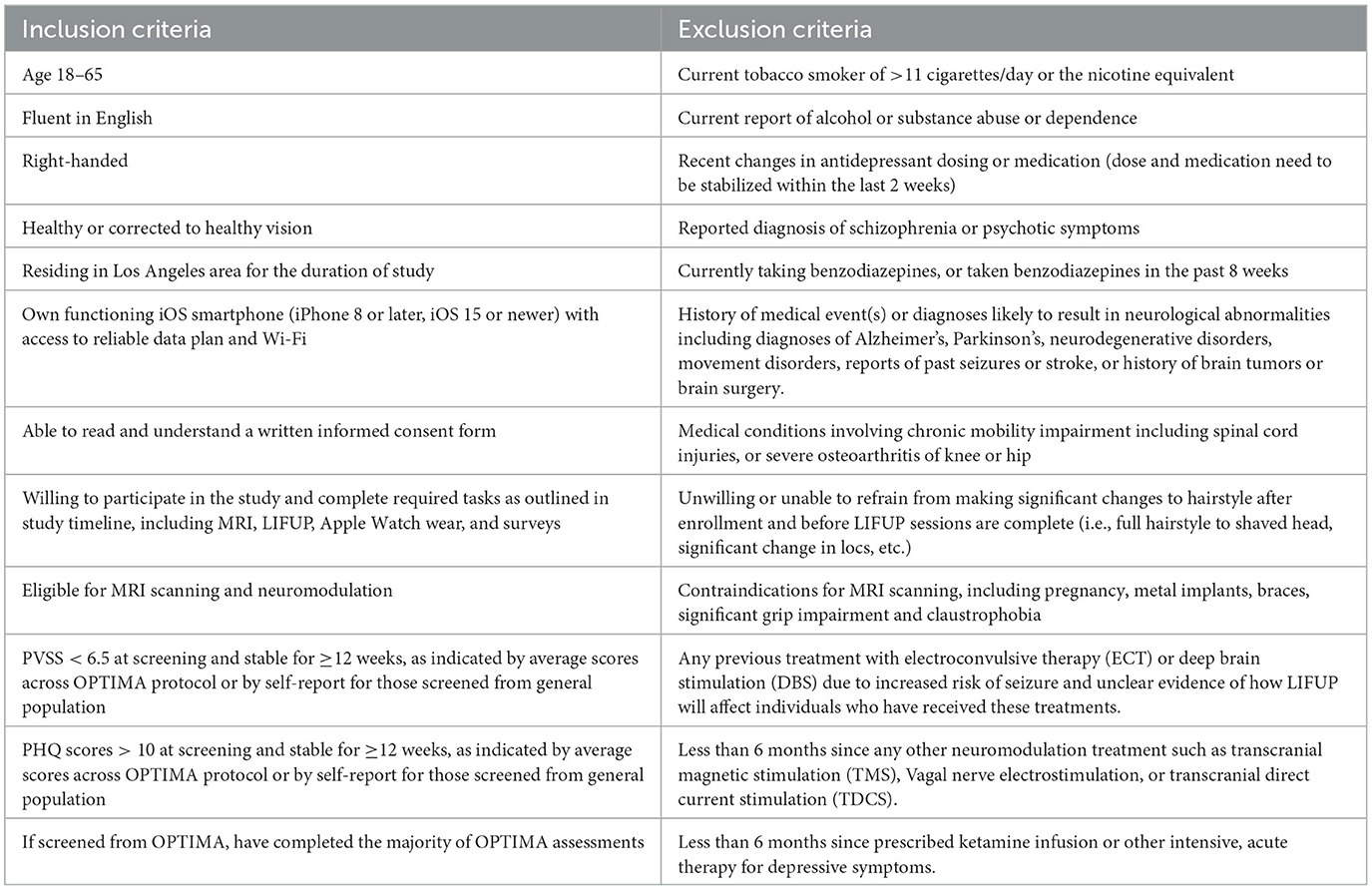 | Inclusion criteria | Exclusion criteria |
|---|---|
| Age 18–65 | Current tobacco smoker of >11 cigarettes/day or the nicotine equivalent |
| Fluent in English | Current report of alcohol or substance abuse or dependence |
| Right-handed | Recent changes in antidepressant dosing or medication (dose and medication need to be stabilized within the last 2 weeks) |
| Healthy or corrected to healthy vision | Reported diagnosis of schizophrenia or psychotic symptoms |
| Residing in Los Angeles area for the duration of study | Currently taking benzodiazepines, or taken benzodiazepines in the past 8 weeks |
| Own functioning iOS smartphone (iPhone 8 or later, iOS 15 or newer) with access to reliable data plan and Wi-Fi | History of medical event(s) or diagnoses likely to result in neurological abnormalities including diagnoses of Alzheimer's, Parkinson's, neurodegenerative disorders, movement disorders, reports of past seizures or stroke, or history of brain tumors or brain surgery. |
| Able to read and understand a written informed consent form | Medical conditions involving chronic mobility impairment including spinal cord injuries, or severe osteoarthritis of knee or hip |
| Willing to participate in the study and complete required tasks as outlined in study timeline, including MRI, LIFUP, Apple Watch wear, and surveys | Unwilling or unable to refrain from making significant changes to hairstyle after enrollment and before LIFUP sessions are complete (i.e., full hairstyle to shaved head, significant change in locs, etc.) |
| Eligible for MRI scanning and neuromodulation | Contraindications for MRI scanning, including pregnancy, metal implants, braces, significant grip impairment and claustrophobia |
| PVSS < 6.5 at screening and stable for ≥12 weeks, as indicated by average scores across OPTIMA protocol or by self-report for those screened from general population | Any previous treatment with electroconvulsive therapy (ECT) or deep brain stimulation (DBS) due to increased risk of seizure and unclear evidence of how LIFUP will affect individuals who have received these treatments. |
| PHQ scores > 10 at screening and stable for ≥12 weeks, as indicated by average scores across OPTIMA protocol or by self-report for those screened from general population | Less than 6 months since any other neuromodulation treatment such as transcranial magnetic stimulation (TMS), Vagal nerve electrostimulation, or transcranial direct current stimulation (TDCS). |
| If screened from OPTIMA, have completed the majority of OPTIMA assessments | Less than 6 months since prescribed ketamine infusion or other intensive, acute therapy for depressive symptoms. |